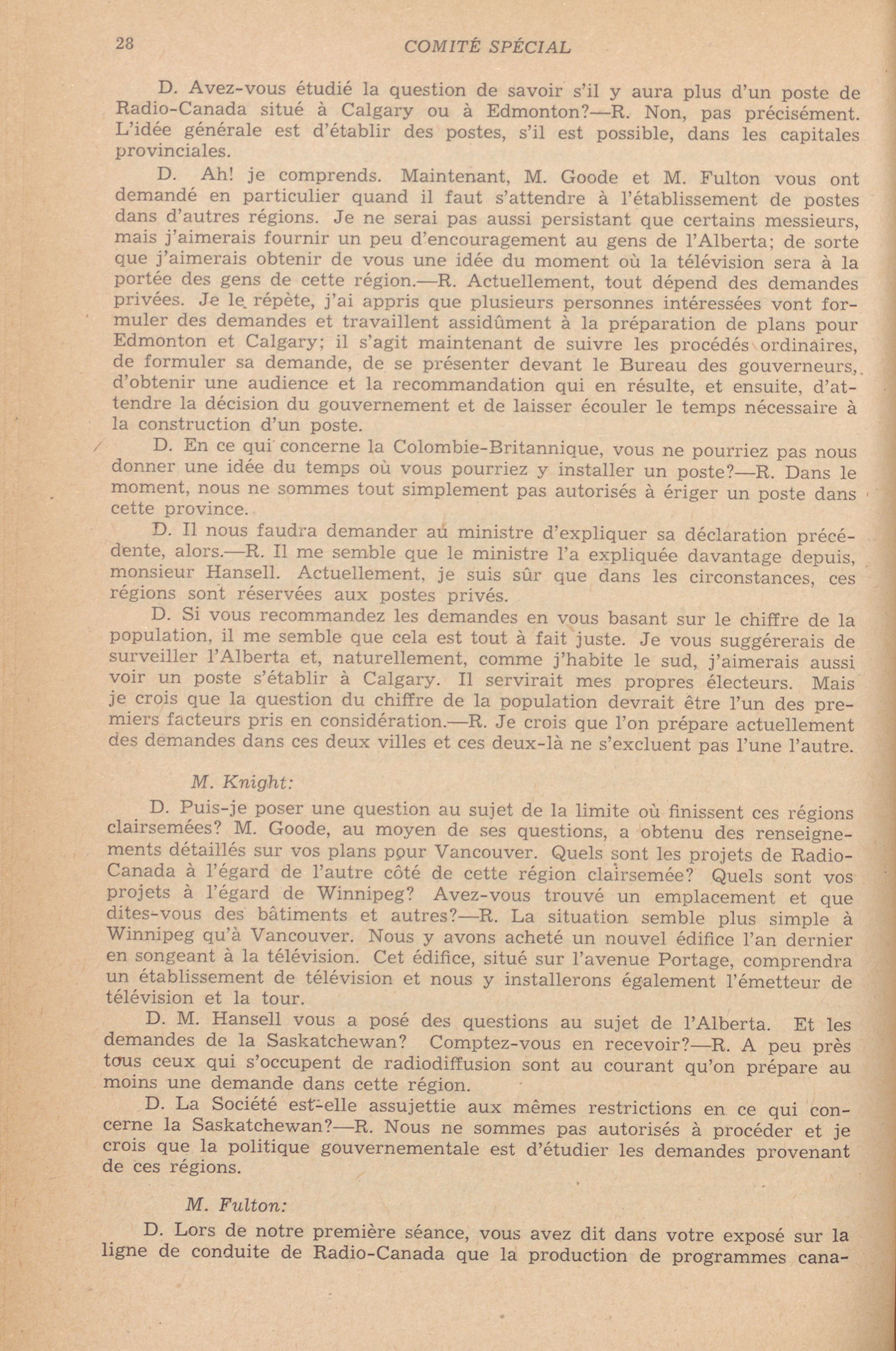 28 COMITÉ SPÉCIAL

D. Avez-vous étudié la question de savoir s'il y aura plus d'un poste de Radio-Canada situé à Calgary ou à Edmonton?—R. Non, pas précisément. L'idée générale est d'établir des postes, s'il est possible, dans les capitales provinciales.

D. Ah! je comprends. Maintenant, M. Goode et M. Fulton vous ont demandé en particulier quand il faut s'attendre à l'établissement de postes dans d'autres régions. Je ne serai pas aussi persistant que certains messieurs, mais j'aimerais fournir un peu d'encouragement au gens de l'Alberta; de sorte que j'aimerais obtenir de vous une idée du moment où la télévision sera à la portée des gens de cette région.—R. Actuellement, tout dépend des demandes privées. Je le répète, j'ai appris que plusieurs personnes intéressées vont formuler des demandes et travaillent assidûment à la préparation de plans pour Edmonton et Calgary; il s'agit maintenant de suivre les procédés ordinaires, de formuler sa demande, de se présenter devant le Bureau des gouverneurs, d'obtenir une audience et la recommandation qui en résulte, et ensuite, d'attendre la décision du gouvernement et de laisser écouler le temps nécessaire à la construction d'un poste.

D. En ce qui concerne la Colombie-Britannique, vous ne pourriez pas nous donner une idée du temps où vous pourriez y installer un poste?—R. Dans le moment, nous ne sommes tout simplement pas autorisés à ériger un poste dans cette province.

D. Il nous faudra demander au ministre d'expliquer sa déclaration précédente, alors.—R. Il me semble que le ministre l'a expliquée davantage depuis, monsieur Hansell. Actuellement, je suis sûr que dans les circonstances, ces régions sont réservées aux postes privés.

D. Si vous recommandez les demandes en vous basant sur le chiffre de la population, il me semble que cela est tout à fait juste. Je vous suggérerais de surveiller l'Alberta et, naturellement, comme j'habite le sud, j'aimerais aussi voir un poste s'établir à Calgary. Il servirait mes propres électeurs. Mais je crois que la question du chiffre de la population devrait être l'un des premiers facteurs pris en considération.—R. Je crois que l'on prépare actuellement des demandes dans ces deux villes et ces deux-là ne s'excluent pas l'une l'autre.

M. Knight:

D. Puis-je poser une question au sujet de la limite où finissent ces régions clairsemées? M. Goode, au moyen de ses questions, a obtenu des renseignements détaillés sur vos plans pour Vancouver. Quels sont les projets de Radio-Canada à l'égard de l'autre côté de cette région clairsemée? Quels sont vos projets à l'égard de Winnipeg? Avez-vous trouvé un emplacement et que dites-vous des bâtiments et autres?—R. La situation semble plus simple à Winnipeg qu'à Vancouver. Nous y avons acheté un nouvel édifice l'an dernier en songeant à la télévision. Cet édifice, situé sur l'avenue Portage, comprendra un établissement de télévision et nous y installerons également l'émetteur de télévision et la tour.

D. M. Hansell vous a posé des questions au sujet de l'Alberta. Et les demandes de la Saskatchewan? Comptez-vous en recevoir?—R. A peu près tous ceux qui s'occupent de radiodiffusion sont au courant qu'on prépare au moins une demande dans cette région.

D. La Société est-elle assujettie aux mêmes restrictions en ce qui concerne la Saskatchewan?—R. Nous ne sommes pas autorisés à procéder et je crois que la politique gouvernementale est d'étudier les demandes provenant de ces régions.

M. Fulton:

D. Lors de notre première séance, vous avez dit dans votre exposé sur la ligne de conduite de Radio-Canada que la production de programmes cana-